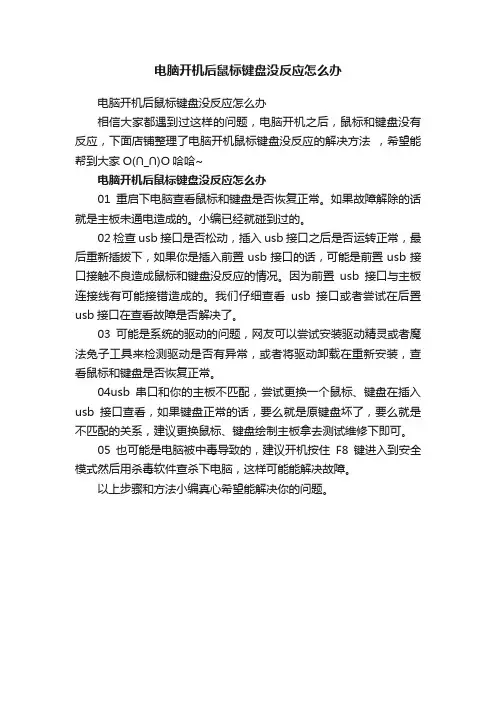 电脑开机后鼠标键盘没反应怎么办

电脑开机后鼠标键盘没反应怎么办

相信大家都遇到过这样的问题，电脑开机之后，鼠标和键盘没有反应，下面店铺整理了电脑开机鼠标键盘没反应的解决方法 ，希望能帮到大家 O(∩_∩)O 哈哈~

电脑开机后鼠标键盘没反应怎么办

01 重启下电脑查看鼠标和键盘是否恢复正常。如果故障解除的话就是主板未通电造成的。小编已经就碰到过的。

02 检查 usb 接口是否松动，插入 usb 接口之后是否运转正常，最后重新插拔下，如果你是插入前置 usb 接口的话，可能是前置 usb 接口接触不良造成鼠标和键盘没反应的情况。因为前置 usb 接口与主板连接线有可能接错造成的。我们仔细查看 usb 接口或者尝试在后置 usb 接口在查看故障是否解决了。

03 可能是系统的驱动的问题，网友可以尝试安装驱动精灵或者魔法兔子工具来检测驱动是否有异常，或者将驱动卸载在重新安装，查看鼠标和键盘是否恢复正常。

04usb 串口和你的主板不匹配，尝试更换一个鼠标、键盘在插入 usb 接口查看，如果键盘正常的话，要么就是原键盘坏了，要么就是不匹配的关系，建议更换鼠标、键盘绘制主板拿去测试维修下即可。

05 也可能是电脑被中毒导致的，建议开机按住 F8 键进入到安全模式然后用杀毒软件查杀下电脑，这样可能能解决故障。

以上步骤和方法小编真心希望能解决你的问题。